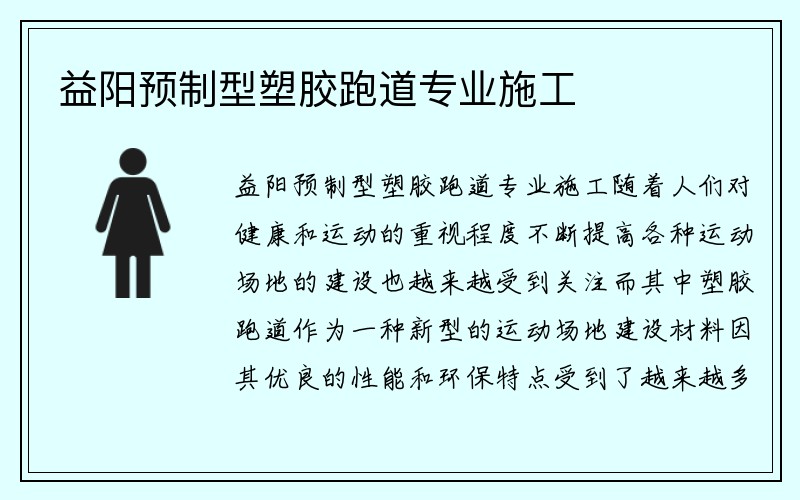 益阳预制型塑胶跑道专业施工

益阳预制型塑胶跑道专业施工随着人们对健康和运动的重视程度不断提高各种运动场地的建设也越来越受到关注而其中塑胶跑道作为一种新型的运动场地建设材料因其优良的性能和环保特点受到了越来越多